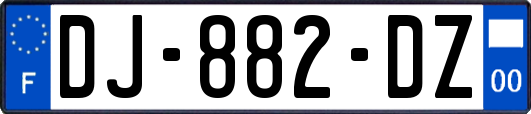 F
DJ-882-DZ
00